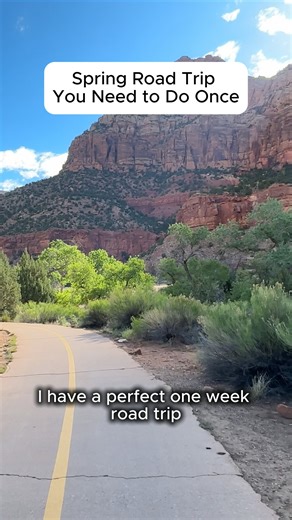 Spring Road Trip
You Need to Do Once

I have a perfect one week road trip